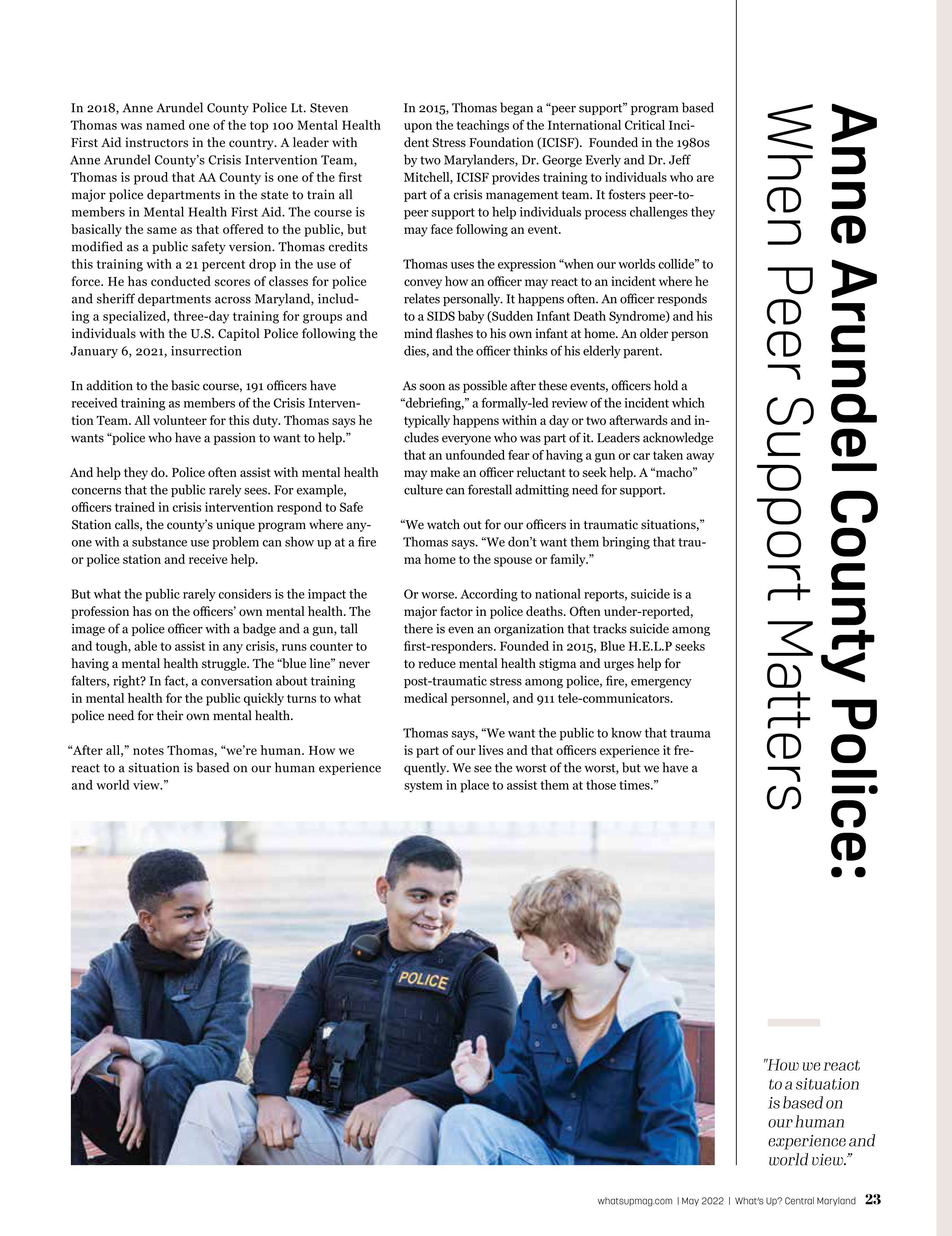 Anne Arundel County Police:
When Peer Support Matters

In 2018, Anne Arundel County Police Lt. Steven Thomas was named one of the top 100 Mental Health First Aid instructors in the country. A leader with Anne Arundel County's Crisis Intervention Team, Thomas is proud that AA County is one of the first major police departments in the state to train all members in Mental Health First Aid. The course is basically the same as that offered to the public, but modified as a public safety version. Thomas credits this training with a 21 percent drop in the use of force. He has conducted scores of classes for police and sheriff departments across Maryland, including a specialized, three-day training for groups and individuals with the U.S. Capitol Police following the January 6, 2021, insurrection

In addition to the basic course, 191 officers have received training as members of the Crisis Intervention Team. All volunteer for this duty. Thomas says he wants "police who have a passion to want to help."

And help they do. Police often assist with mental health concerns that the public rarely sees. For example, officers trained in crisis intervention respond to Safe Station calls, the county's unique program where anyone with a substance use problem can show up at a fire or police station and receive help.

But what the public rarely considers is the impact the profession has on the officers' own mental health. The image of a police officer with a badge and a gun, tall and tough, able to assist in any crisis, runs counter to having a mental health struggle. The "blue line" never falters, right? In fact, a conversation about training in mental health for the public quickly turns to what police need for their own mental health.

"After all," notes Thomas, "we're human. How we react to a situation is based on our human experience and world view."

In 2015, Thomas began a "peer support" program based upon the teachings of the International Critical Incident Stress Foundation (ICISF). Founded in the 1980s by two Marylanders, Dr. George Everly and Dr. Jeff Mitchell, ICISF provides training to individuals who are part of a crisis management team. It fosters peer-to-peer support to help individuals process challenges they may face following an event.

Thomas uses the expression "when our worlds collide" to convey how an officer may react to an incident where he relates personally. It happens often. An officer responds to a SIDS baby (Sudden Infant Death Syndrome) and his mind flashes to his own infant at home. An older person dies, and the officer thinks of his elderly parent.

As soon as possible after these events, officers hold a "debriefing," a formally-led review of the incident which typically happens within a day or two afterwards and includes everyone who was part of it. Leaders acknowledge that an unfounded fear of having a gun or car taken away may make an officer reluctant to seek help. A "macho" culture can forestall admitting need for support.

"We watch out for our officers in traumatic situations," Thomas says. "We don't want them bringing that trauma home to the spouse or family."

Or worse. According to national reports, suicide is a major factor in police deaths. Often under-reported, there is even an organization that tracks suicide among first-responders. Founded in 2015, Blue H.E.L.P seeks to reduce mental health stigma and urges help for post-traumatic stress among police, fire, emergency medical personnel, and 911 tele-communicators.

Thomas says, "We want the public to know that trauma is part of our lives and that officers experience it frequently. We see the worst of the worst, but we have a system in place to assist them at those times."

POLICE

"How we react to a situation is based on our human experience and world view."

whatsupmag.com | May 2022 | What's Up? Central Maryland 23